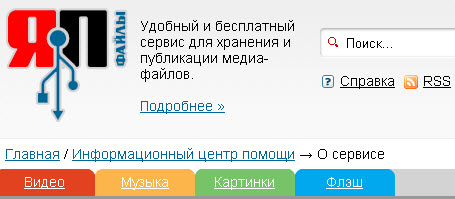 ЯП ФАЙЛЫ

Удобный и бесплатный сервис для хранения и публикации медиа-файлов.

Подробнее »

Поиск...

Справка RSS

Главная / Информационный центр помощи → О сервисе

Видео Музыка Картинки Флэш